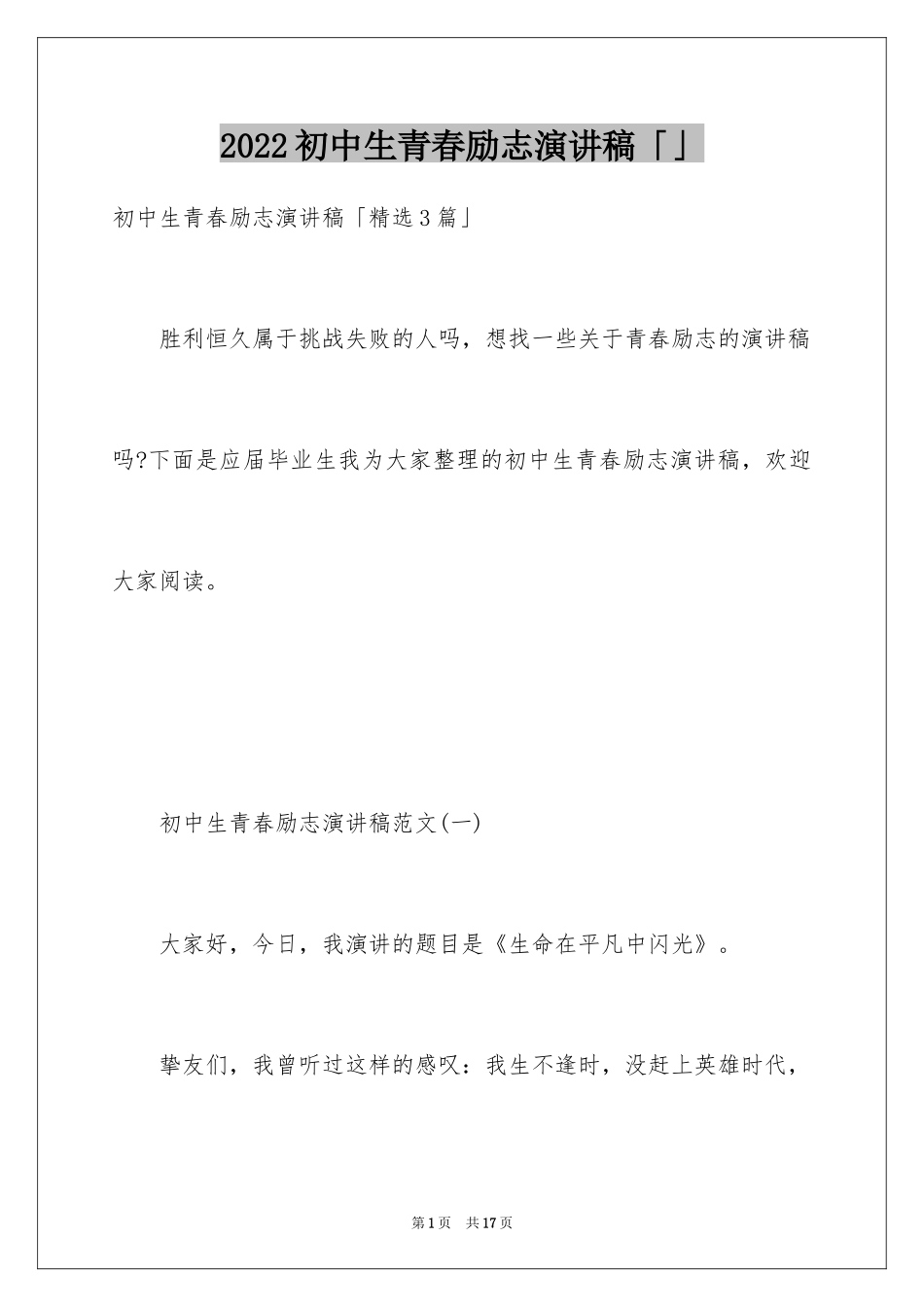 2022初中生青春励志演讲稿「」

初中生青春励志演讲稿「精选3篇」

胜利恒久属于挑战失败的人吗，想找一些关于青春励志的演讲稿吗?下面是应届毕业生我为大家整理的初中生青春励志演讲稿，欢迎大家阅读。

初中生青春励志演讲稿范文(一)

大家好，今日，我演讲的题目是《生命在平凡中闪光》。

挚友们，我曾听过这样的感叹：我生不逢时，没赶上英雄时代，

第1页 共17页